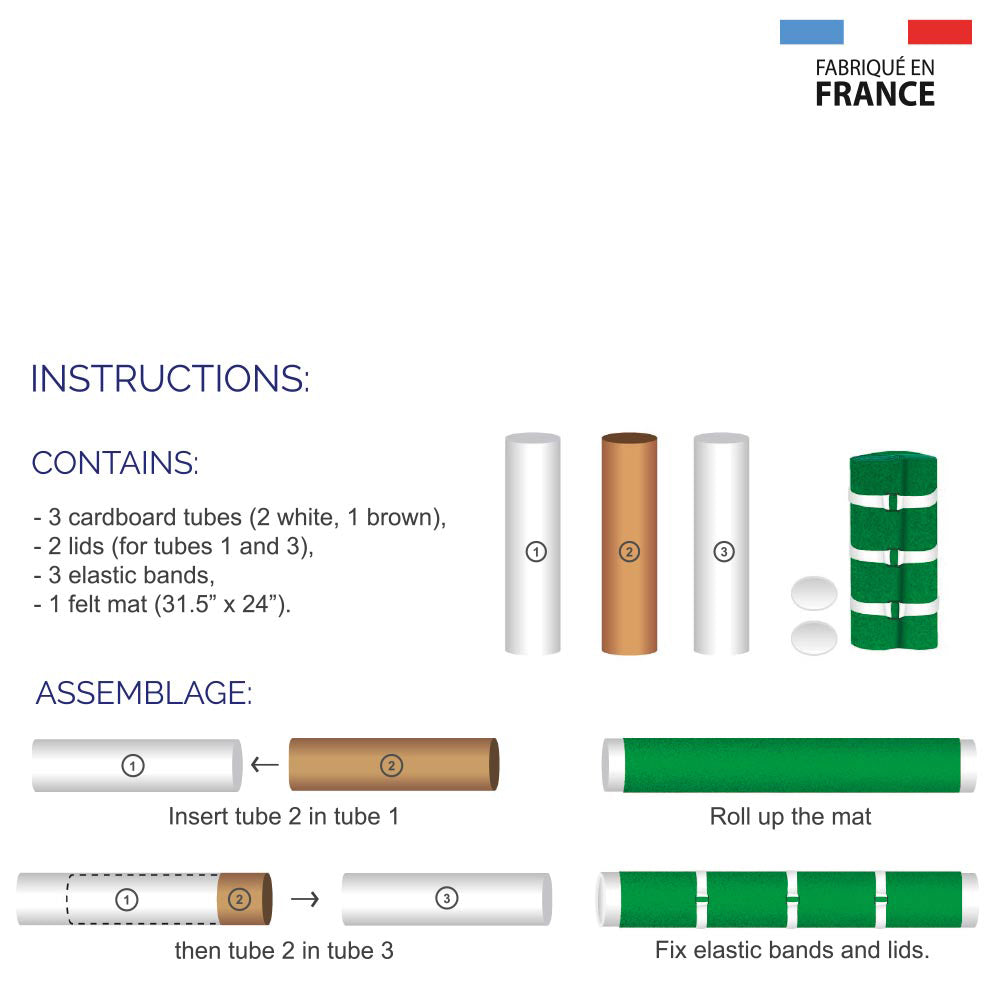 FABRIQUÉ EN
FRANCE

INSTRUCTIONS:

CONTAINS:

- 3 cardboard tubes (2 white, 1 brown),
- 2 lids (for tubes 1 and 3),
- 3 elastic bands,
- 1 felt mat (31.5” x 24”).

1 2 3

ASSEMBLAGE:

1 ← 2

Insert tube 2 in tube 1

Roll up the mat

1 2 → 3

then tube 2 in tube 3

Fix elastic bands and lids.